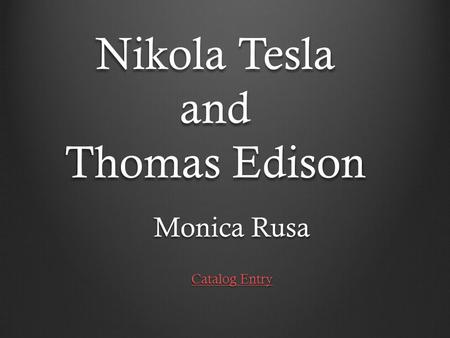 Nikola Tesla
and
Thomas Edison

Monica Rusa

Catalog Entry